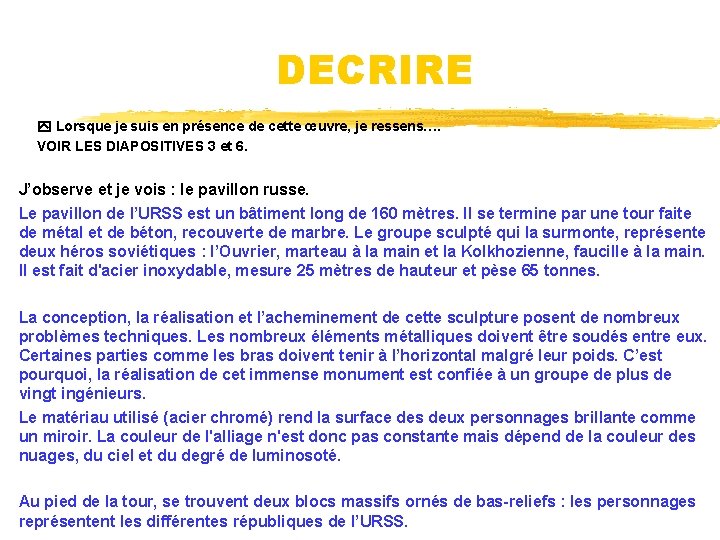 DECRIRE

Lorsque je suis en présence de cette œuvre, je ressens….
VOIR LES DIAPOSITIVES 3 et 6.

J'observe et je vois : le pavillon russe.

Le pavillon de l'URSS est un bâtiment long de 160 mètres. Il se termine par une tour faite de métal et de béton, recouverte de marbre. Le groupe sculpté qui la surmonte, représente deux héros soviétiques : l'Ouvrier, marteau à la main et la Kolkhozienne, faucille à la main. Il est fait d'acier inoxydable, mesure 25 mètres de hauteur et pèse 65 tonnes.

La conception, la réalisation et l'acheminement de cette sculpture posent de nombreux problèmes techniques. Les nombreux éléments métalliques doivent être soudés entre eux. Certaines parties comme les bras doivent tenir à l'horizontal malgré leur poids. C'est pourquoi, la réalisation de cet immense monument est confiée à un groupe de plus de vingt ingénieurs.

Le matériau utilisé (acier chromé) rend la surface des deux personnages brillante comme un miroir. La couleur de l'alliage n'est donc pas constante mais dépend de la couleur des nuages, du ciel et du degré de luminosoté.

Au pied de la tour, se trouvent deux blocs massifs ornés de bas-reliefs : les personnages représentent les différentes républiques de l'URSS.